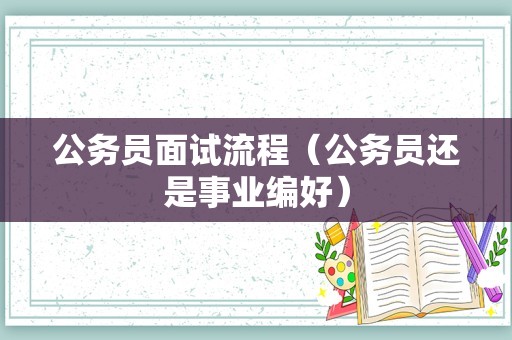 公务员面试流程（公务员还是事业编好）